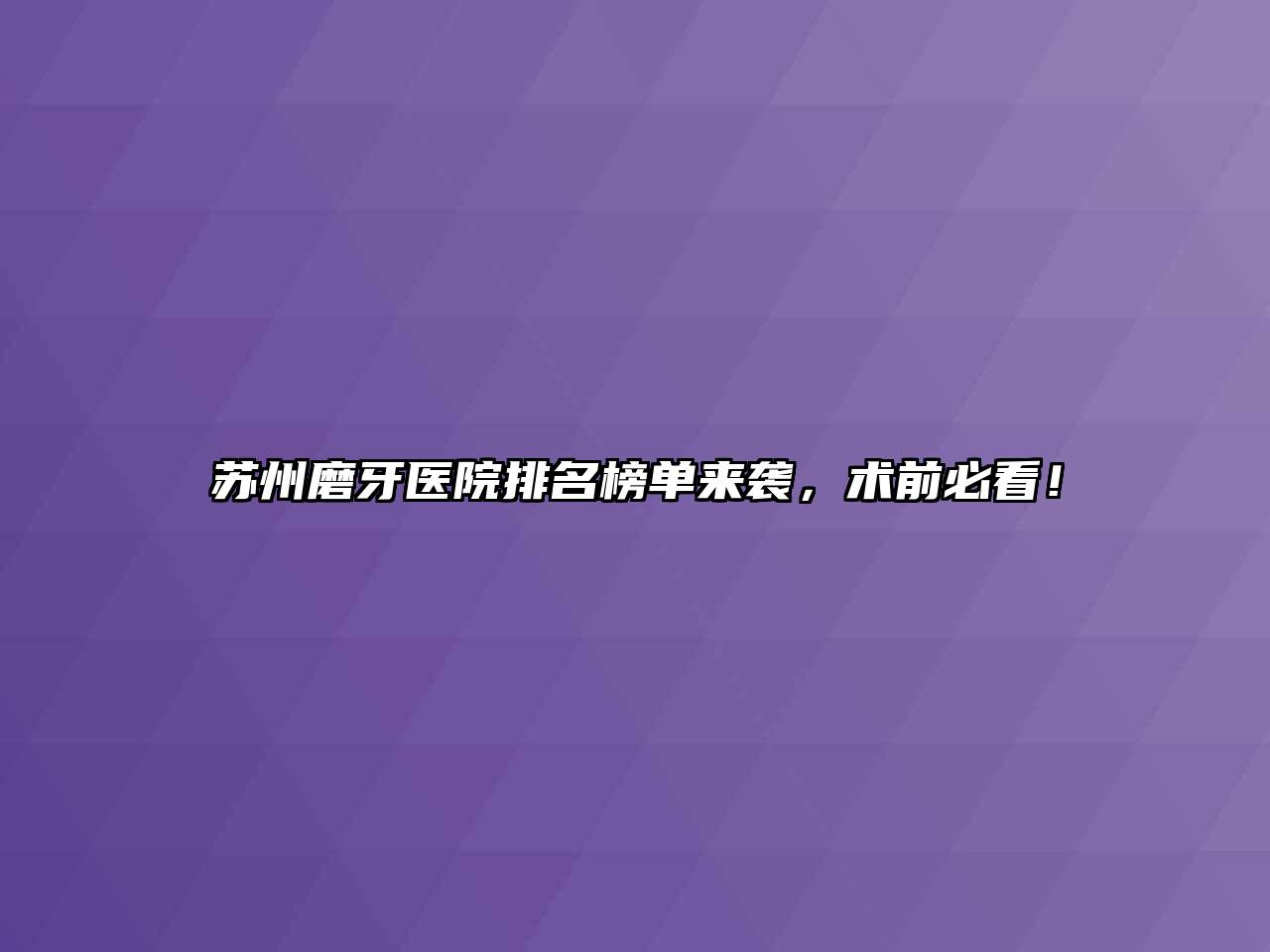 苏州磨牙医院排名榜单来袭，术前必看！